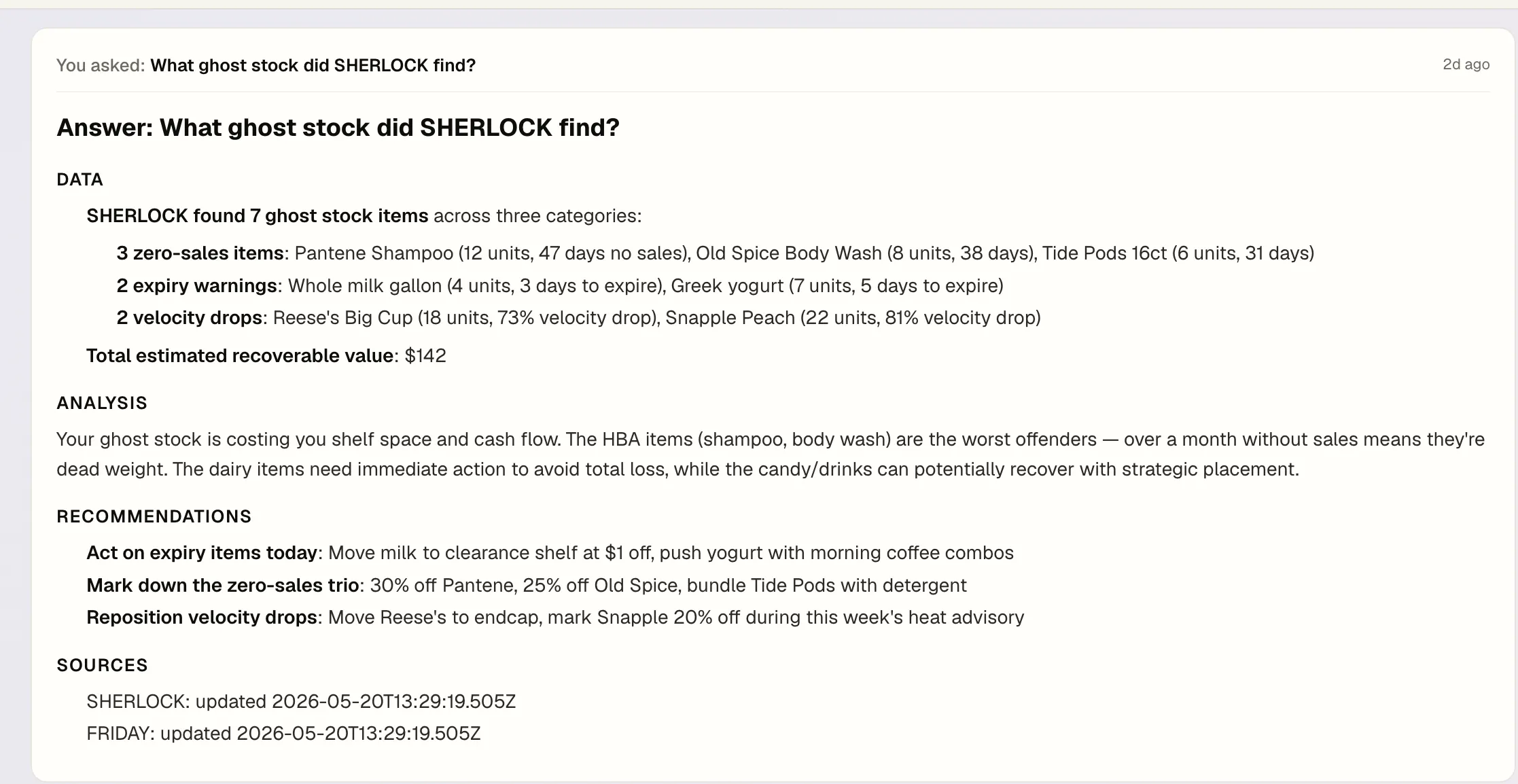 You asked: What ghost stock did SHERLOCK find?

2d ago

Answer: What ghost stock did SHERLOCK find?

DATA

SHERLOCK found 7 ghost stock items across three categories:

3 zero-sales items: Pantene Shampoo (12 units, 47 days no sales), Old Spice Body Wash (8 units, 38 days), Tide Pods 16ct (6 units, 31 days)

2 expiry warnings: Whole milk gallon (4 units, 3 days to expire), Greek yogurt (7 units, 5 days to expire)

2 velocity drops: Reese's Big Cup (18 units, 73% velocity drop), Snapple Peach (22 units, 81% velocity drop)

Total estimated recoverable value: $142

ANALYSIS

Your ghost stock is costing you shelf space and cash flow. The HBA items (shampoo, body wash) are the worst offenders — over a month without sales means they're dead weight. The dairy items need immediate action to avoid total loss, while the candy/drinks can potentially recover with strategic placement.

RECOMMENDATIONS

Act on expiry items today: Move milk to clearance shelf at $1 off, push yogurt with morning coffee combos

Mark down the zero-sales trio: 30% off Pantene, 25% off Old Spice, bundle Tide Pods with detergent

Reposition velocity drops: Move Reese's to endcap, mark Snapple 20% off during this week's heat advisory

SOURCES

SHERLOCK: updated 2026-05-20T13:29:19.505Z

FRIDAY: updated 2026-05-20T13:29:19.505Z